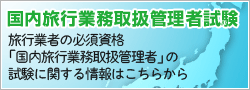 国内旅行業務取扱管理者試験

旅行業者の必須資格
「国内旅行業務取扱管理者」の
試験に関する情報はこちらから